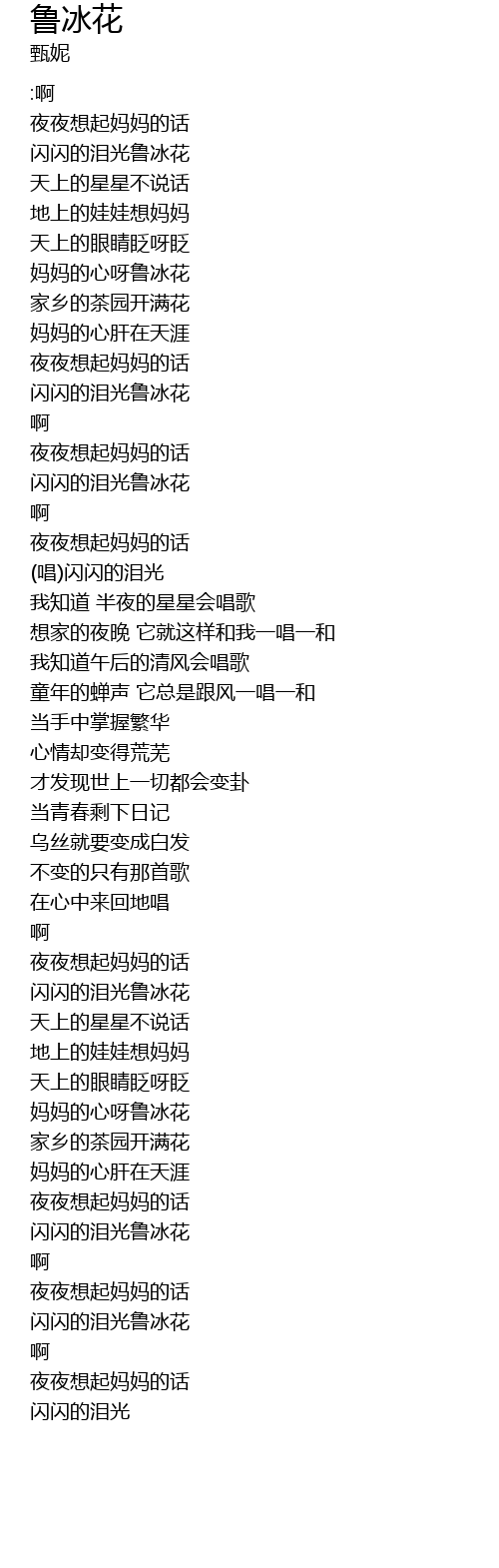 鲁冰花
甄妮

:啊
夜夜想起妈妈的话
闪闪的泪光鲁冰花
天上的星星不说话
地上的娃娃想妈妈
天上的眼睛眨呀眨
妈妈的心呀鲁冰花
家乡的茶园开满花
妈妈的心肝在天涯
夜夜想起妈妈的话
闪闪的泪光鲁冰花
啊
夜夜想起妈妈的话
闪闪的泪光鲁冰花
啊
夜夜想起妈妈的话
(唱)闪闪的泪光
我知道 半夜的星星会唱歌
想家的夜晚 它就这样和我一唱一和
我知道午后的清风会唱歌
童年的蝉声 它总是跟风一唱一和
当手中掌握繁华
心情却变得荒芜
才发现世上一切都会变卦
当青春剩下日记
乌丝就要变成白发
不变的只有那首歌
在心中来回地唱
啊
夜夜想起妈妈的话
闪闪的泪光鲁冰花
天上的星星不说话
地上的娃娃想妈妈
天上的眼睛眨呀眨
妈妈的心呀鲁冰花
家乡的茶园开满花
妈妈的心肝在天涯
夜夜想起妈妈的话
闪闪的泪光鲁冰花
啊
夜夜想起妈妈的话
闪闪的泪光鲁冰花
啊
夜夜想起妈妈的话
闪闪的泪光